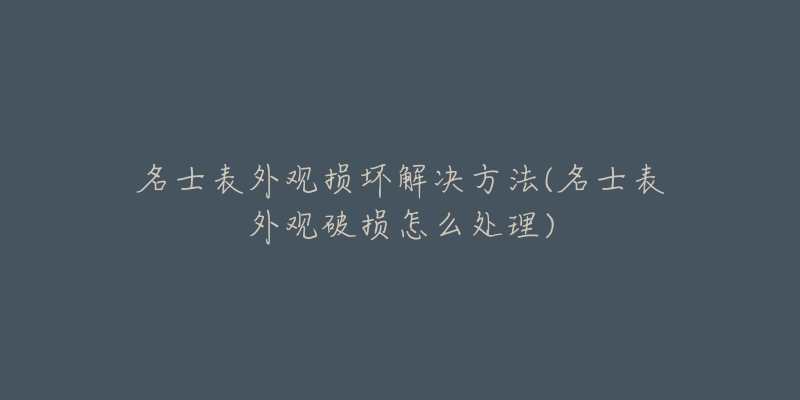 名士表外观损坏解决方法(名士表外观破损怎么处理)